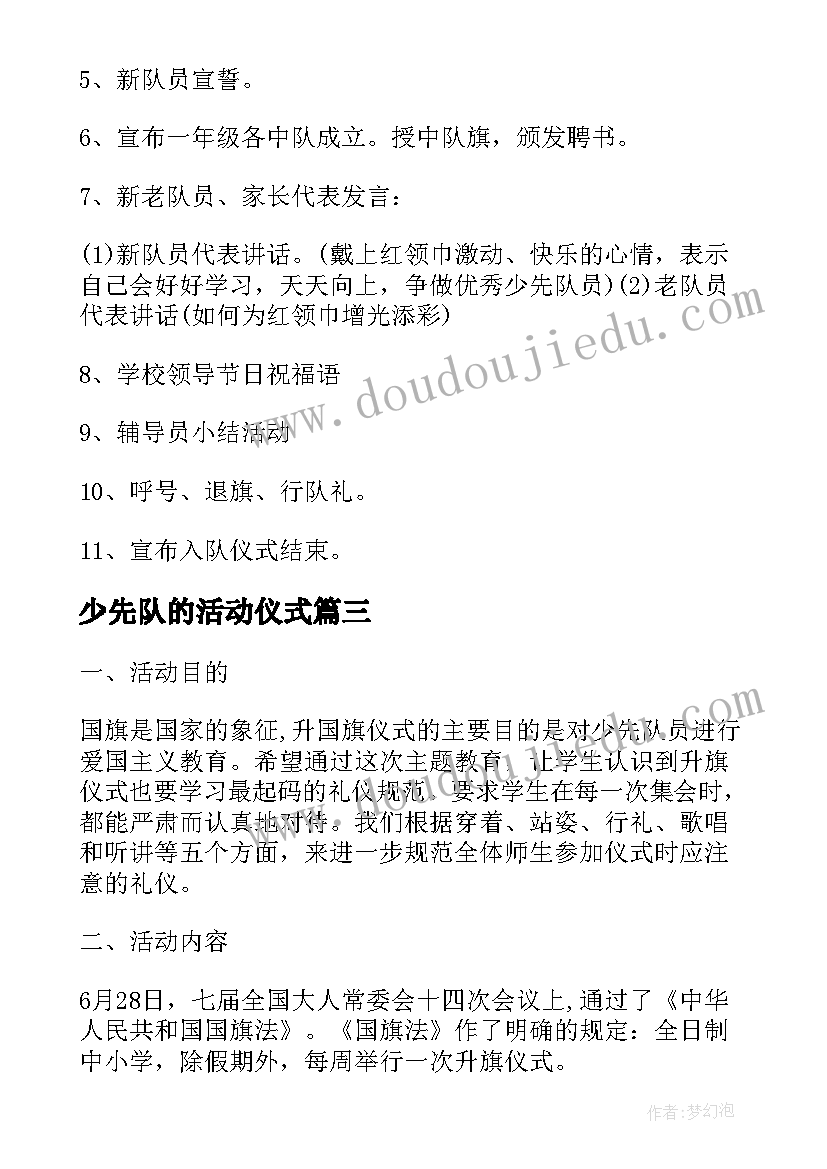 5、新队员宣誓。

6、宣布一年级各中队成立。授中队旗，颁发聘书。

7、新老队员、家长代表发言：

(1)新队员代表讲话。(戴上红领巾激动、快乐的心情，表示自己会好好学习，天天向上，争做优秀少先队员)(2)老队员代表讲话(如何为红领巾增光添彩)

8、学校领导节日祝福语

9、辅导员小结活动

10、呼号、退旗、行队礼。

11、宣布入队仪式结束。

少先队的活动仪式篇三

一、活动目的

国旗是国家的象征,升国旗仪式的主要目的是对少先队员进行爱国主义教育。希望通过这次主题教育，让学生认识到升旗仪式也要学习最起码的礼仪规范。要求学生在每一次集会时，都能严肃而认真地对待。我们根据穿着、站姿、行礼、歌唱和听讲等五个方面，来进一步规范全体师生参加仪式时应注意的礼仪。

二、活动内容

6月28日，七届全国大人常委会十四次会议上,通过了《中华人民共和国国旗法》。《国旗法》作了明确的规定：全日制中小学，除假期外，每周举行一次升旗仪式。

www.doudoujiedu.com

作者:梦幻泡